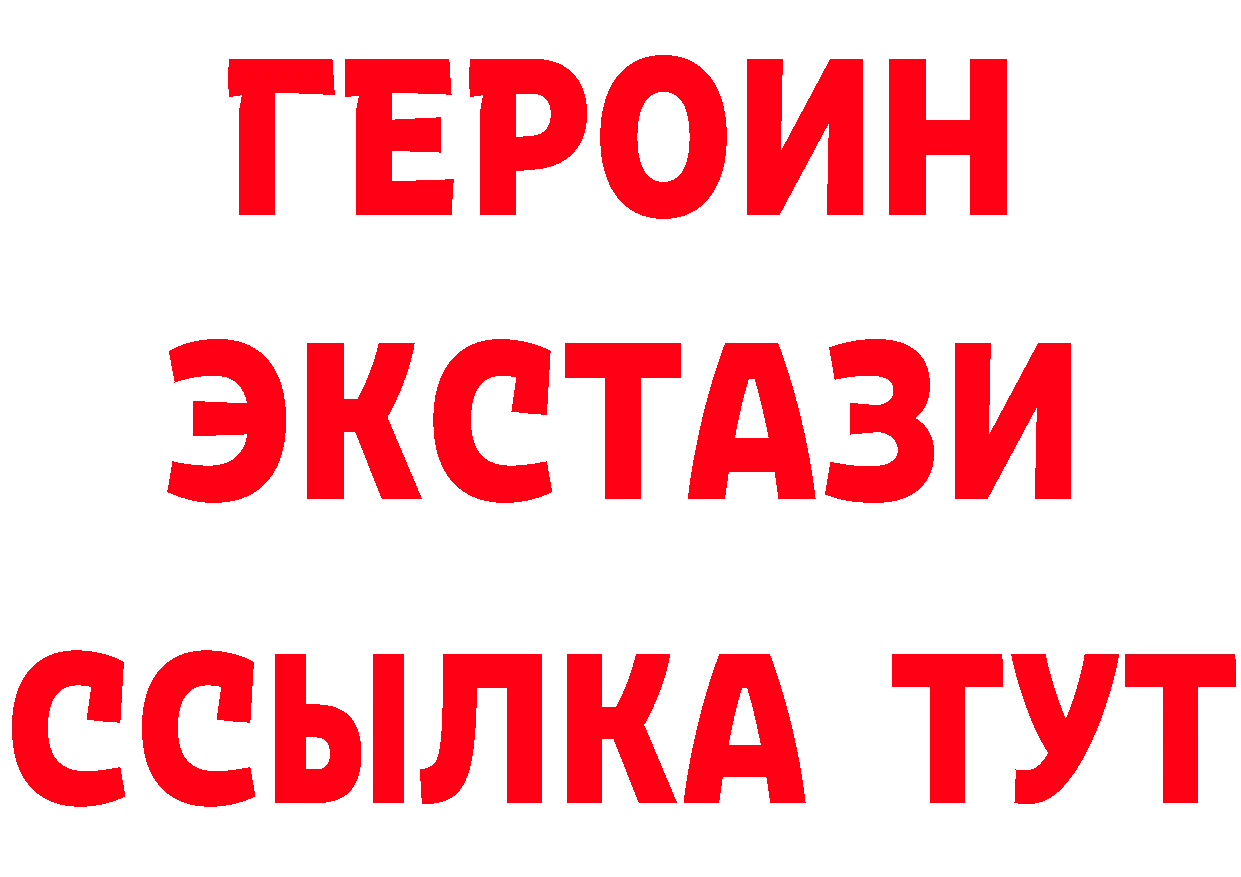 ГЕРОИН
ЭКСТАЗИ
ССЫЛКА ТУТ